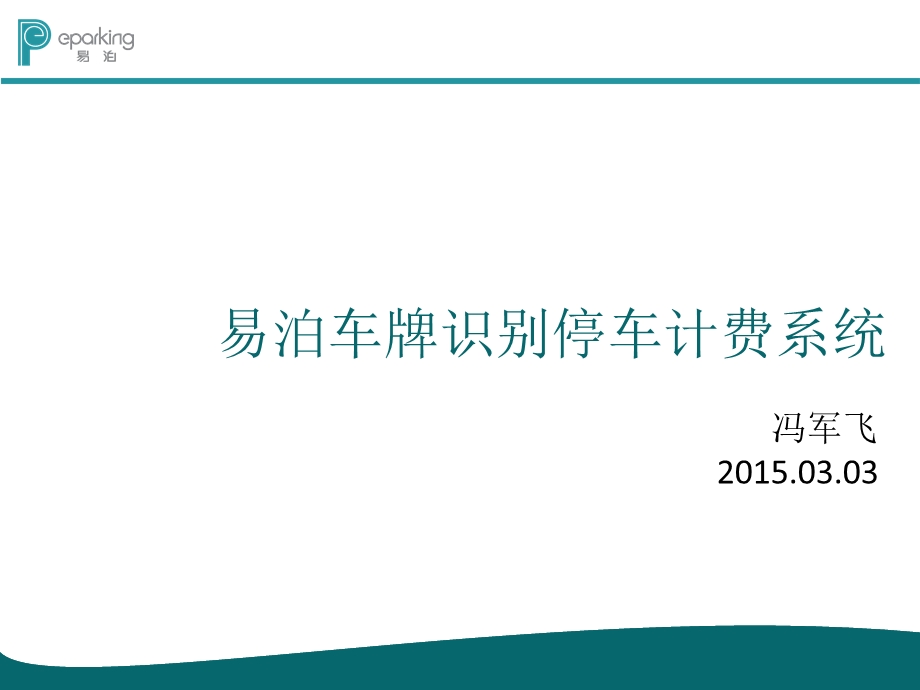 eparking
易泊

易泊车牌识别停车计费系统

冯军飞
2015.03.03